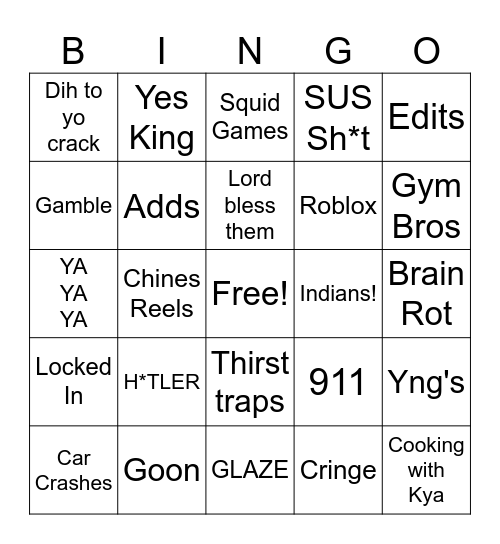 | B | I | N | G | O |
|---|---|---|---|---|
| Dih to yo crack | Yes King | Squid Games | SUS Sh*t | Edits |
| Gamble | Adds | Lord bless them | Roblox | Gym Bros |
| YA YA YA | Chines Reels | Free! | Indians! | Brain Rot |
| Locked In | H*TLER | Thirst traps | 911 | Yng's |
| Car Crashes | Goon | GLAZE | Cringe | Cooking with Kya |